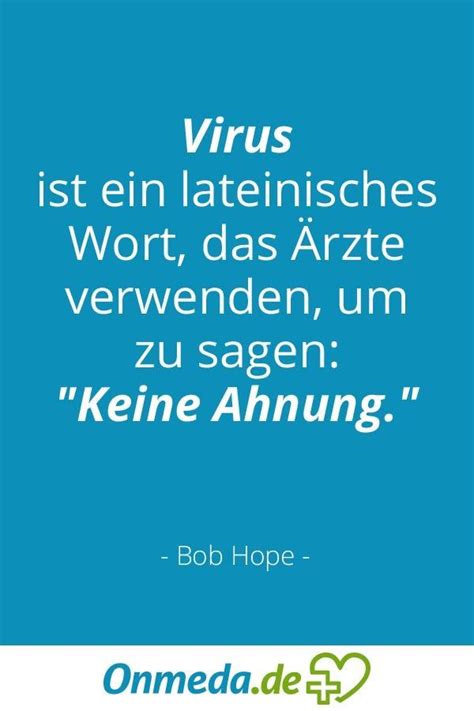 Virus
ist ein lateinisches Wort, das Ärzte verwenden, um zu sagen:
"Keine Ahnung."

- Bob Hope -

Onmeda.de